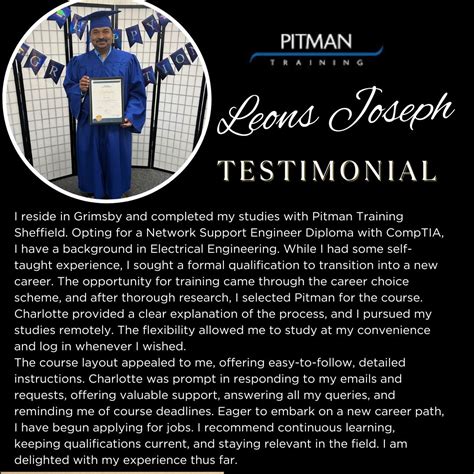 PITMAN
TRAINING

Leons Joseph

TESTIMONIAL

I reside in Grimsby and completed my studies with Pitman Training Sheffield. Opting for a Network Support Engineer Diploma with CompTIA, I have a background in Electrical Engineering. While I had some self-taught experience, I sought a formal qualification to transition into a new career. The opportunity for training came through the career choice scheme, and after thorough research, I selected Pitman for the course. Charlotte provided a clear explanation of the process, and I pursued my studies remotely. The flexibility allowed me to study at my convenience and log in whenever I wished.
The course layout appealed to me, offering easy-to-follow, detailed instructions. Charlotte was prompt in responding to my emails and requests, offering valuable support, answering all my queries, and reminding me of course deadlines. Eager to embark on a new career path, I have begun applying for jobs. I recommend continuous learning, keeping qualifications current, and staying relevant in the field. I am delighted with my experience thus far.